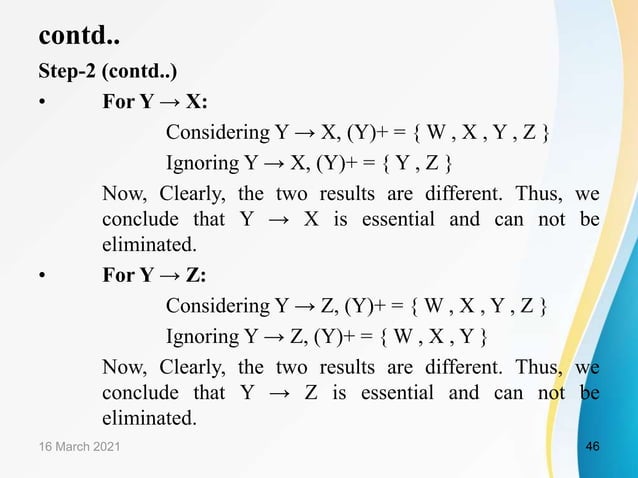 contd..

Step-2 (contd..)

• For Y → X:

Considering Y → X, (Y)+ = { W , X , Y , Z }

Ignoring Y → X, (Y)+ = { Y , Z }

Now, Clearly, the two results are different. Thus, we conclude that Y → X is essential and can not be eliminated.

• For Y → Z:

Considering Y → Z, (Y)+ = { W , X , Y , Z }

Ignoring Y → Z, (Y)+ = { W , X , Y }

Now, Clearly, the two results are different. Thus, we conclude that Y → Z is essential and can not be eliminated.

16 March 2021

46